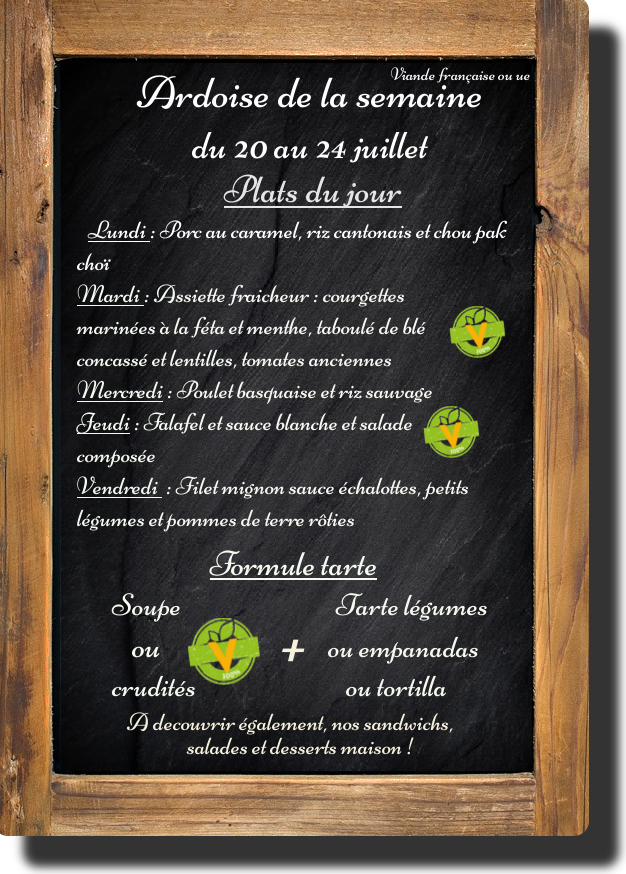 Viande française ou ue

Ardoise de la semaine

du 20 au 24 juillet

Plats du jour

Lundi : Porc au caramel, riz cantonais et chou pak choï

Mardi : Assiette fraicheur : courgettes marinées à la féta et menthe, taboulé de blé concassé et lentilles, tomates anciennes

Mercredi : Poulet basquaise et riz sauvage

Jeudi : Falafel et sauce blanche et salade composée

Vendredi : Filet mignon sauce échalottes, petits légumes et pommes de terre rôties

Formule tarte

Soupe
ou
crudités

+

Tarte légumes
ou empanadas
ou tortilla

A decouvrir également, nos sandwichs, salades et desserts maison !